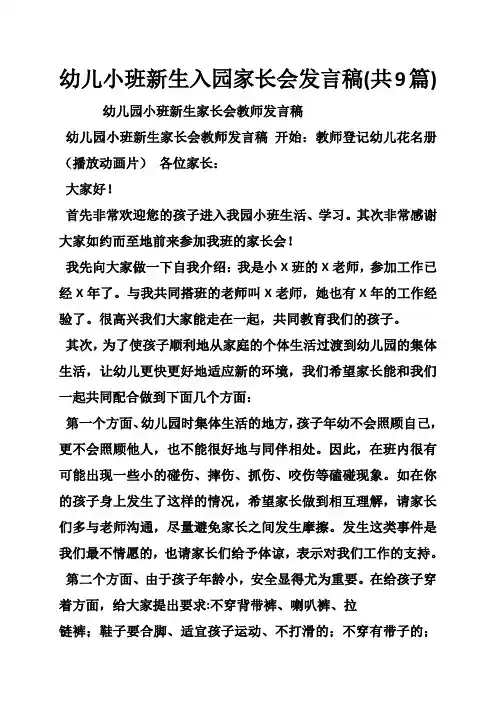 幼儿小班新生入园家长会发言稿(共9篇)

幼儿园小班新生家长会教师发言稿

幼儿园小班新生家长会教师发言稿 开始：教师登记幼儿花名册（播放动画片） 各位家长：

大家好！

首先非常欢迎您的孩子进入我园小班生活、学习。其次非常感谢大家如约而至地前来参加我班的家长会！

我先向大家做一下自我介绍：我是小 X 班的 X 老师，参加工作已经 X 年了。与我共同搭班的老师叫 X 老师，她也有 X 年的工作经验了。很高兴我们大家能走在一起，共同教育我们的孩子。

其次，为了使孩子顺利地从家庭的个体生活过渡到幼儿园的集体生活，让幼儿更快更好地适应新的环境，我们希望家长能和我们一起共同配合做到下面几个方面：

第一个方面、幼儿园时集体生活的地方，孩子年幼不会照顾自己，更不会照顾他人，也不能很好地与同伴相处。因此，在班内很有可能出现一些小的碰伤、摔伤、抓伤、咬伤等磕碰现象。如在你的孩子身上发生了这样的情况，希望家长做到相互理解，请家长们多与老师沟通，尽量避免家长之间发生摩擦。发生这类事件是我们最不情愿的，也请家长们给予体谅，表示对我们工作的支持。

第二个方面、由于孩子年龄小，安全显得尤为重要。在给孩子穿着方面，给大家提出要求:不穿背带裤、喇叭裤、拉链裤；鞋子要合脚、适宜孩子运动、不打滑的；不穿有带子的；